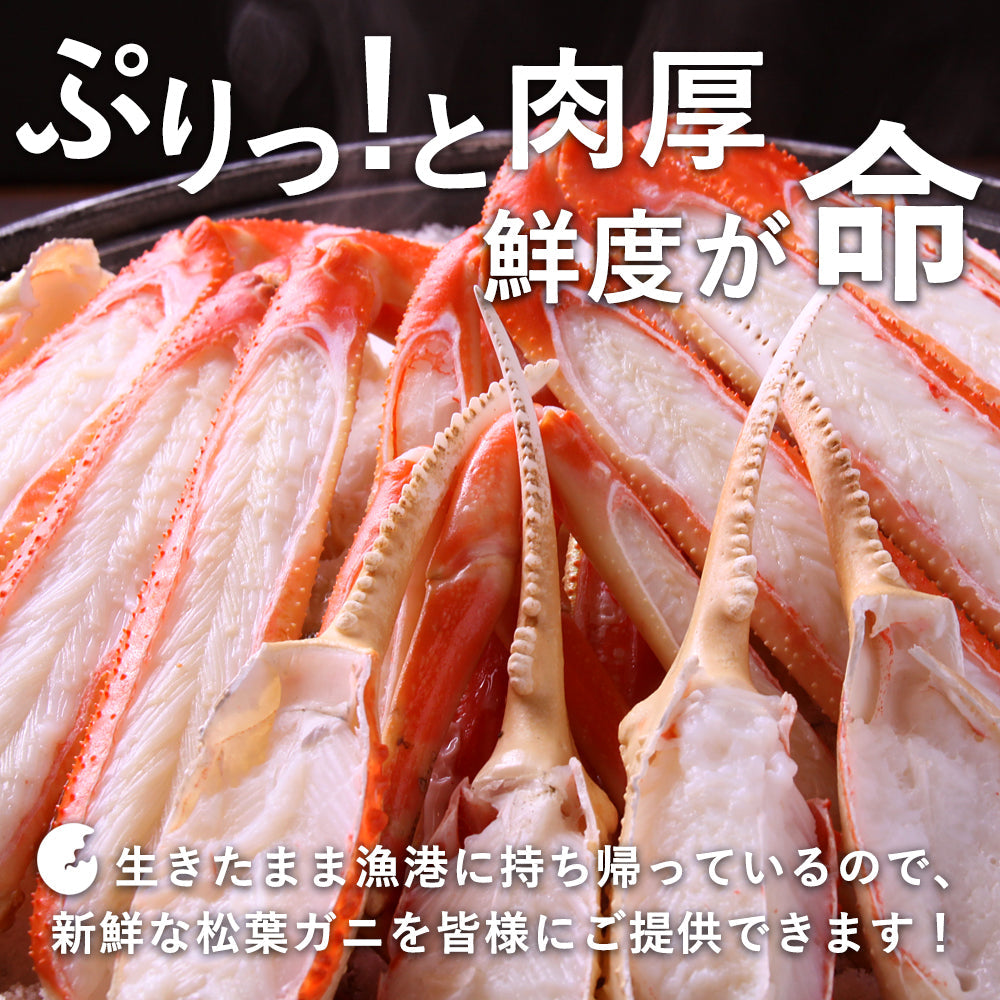 ぷりっ!と肉厚
鮮度が命

生きたまま漁港に持ち帰っているので、新鮮な松葉ガニを皆様にご提供できます！